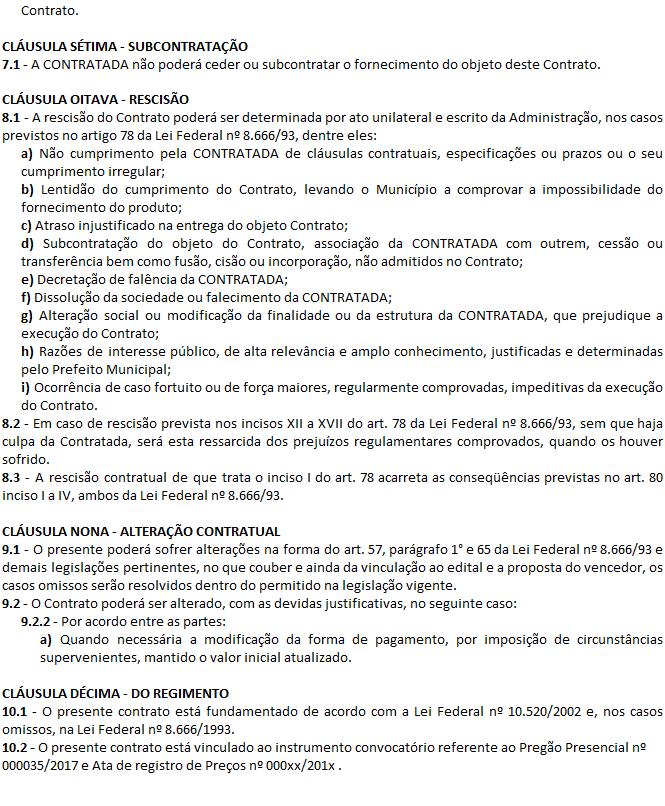 Contrato.

CLÁUSULA SÉTIMA - SUBCONTRATAÇÃO
7.1 - A CONTRATADA não poderá ceder ou subcontratar o fornecimento do objeto deste Contrato.

CLÁUSULA OITAVA - RESCISÃO
8.1 - A rescisão do Contrato poderá ser determinada por ato unilateral e escrito da Administração, nos casos previstos no artigo 78 da Lei Federal nº 8.666/93, dentre eles:
a) Não cumprimento pela CONTRATADA de cláusulas contratuais, especificações ou prazos ou o seu cumprimento irregular;
b) Lentidão do cumprimento do Contrato, levando o Município a comprovar a impossibilidade do fornecimento do produto;
c) Atraso injustificado na entrega do objeto Contrato;
d) Subcontratação do objeto do Contrato, associação da CONTRATADA com outrem, cessão ou transferência bem como fusão, cisão ou incorporação, não admitidos no Contrato;
e) Decretação de falência da CONTRATADA;
f) Dissolução da sociedade ou falecimento da CONTRATADA;
g) Alteração social ou modificação da finalidade ou da estrutura da CONTRATADA, que prejudique a execução do Contrato;
h) Razões de interesse público, de alta relevância e amplo conhecimento, justificadas e determinadas pelo Prefeito Municipal;
i) Ocorrência de caso fortuito ou de força maiores, regularmente comprovadas, impeditivas da execução do Contrato.
8.2 - Em caso de rescisão prevista nos incisos XII a XVII do art. 78 da Lei Federal nº 8.666/93, sem que haja culpa da Contratada, será esta ressarcida dos prejuízos regulamentares comprovados, quando os houver sofrido.
8.3 - A rescisão contratual de que trata o inciso I do art. 78 acarreta as conseqüências previstas no art. 80 inciso I a IV, ambos da Lei Federal nº 8.666/93.

CLÁUSULA NONA - ALTERAÇÃO CONTRATUAL
9.1 - O presente poderá sofrer alterações na forma do art. 57, parágrafo 1° e 65 da Lei Federal nº 8.666/93 e demais legislações pertinentes, no que couber e ainda da vinculação ao edital e a proposta do vencedor, os casos omissos serão resolvidos dentro do permitido na legislação vigente.
9.2 - O Contrato poderá ser alterado, com as devidas justificativas, no seguinte caso:
9.2.2 - Por acordo entre as partes:
a) Quando necessária a modificação da forma de pagamento, por imposição de circunstâncias supervenientes, mantido o valor inicial atualizado.

CLÁUSULA DÉCIMA - DO REGIMENTO
10.1 - O presente contrato está fundamentado de acordo com a Lei Federal nº 10.520/2002 e, nos casos omissos, na Lei Federal nº 8.666/1993.
10.2 - O presente contrato está vinculado ao instrumento convocatório referente ao Pregão Presencial nº 000035/2017 e Ata de registro de Preços nº 000xx/201x .